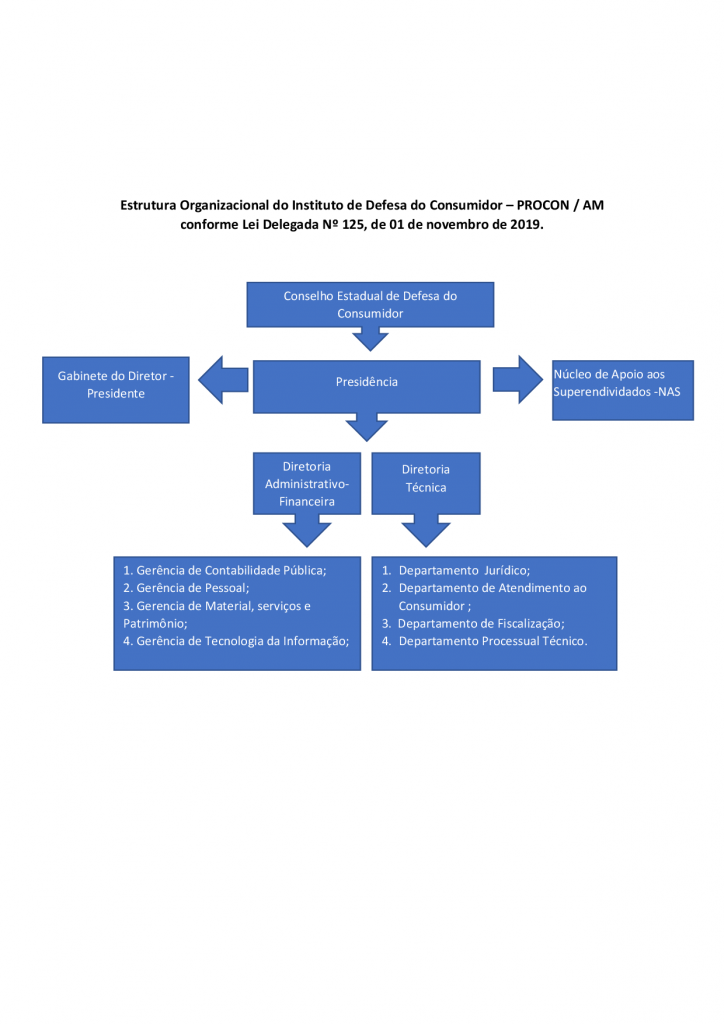 Estrutura Organizacional do Instituto de Defesa do Consumidor – PROCON / AM conforme Lei Delegada Nº 125, de 01 de novembro de 2019.

Conselho Estadual de Defesa do Consumidor

Gabinete do Diretor - Presidente

Presidência

Núcleo de Apoio aos Superendividados -NAS

Diretoria Administrativo-Financeira

Diretoria Técnica

1. Gerência de Contabilidade Pública;
2. Gerência de Pessoal;
3. Gerencia de Material, serviços e Patrimônio;
4. Gerência de Tecnologia da Informação;

1. Departamento Jurídico;
2. Departamento de Atendimento ao Consumidor ;
3. Departamento de Fiscalização;
4. Departamento Processual Técnico.